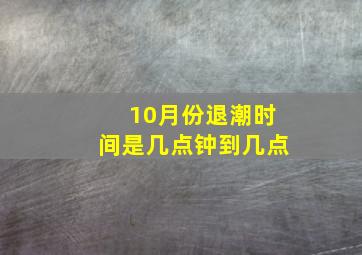 10月份退潮时间是几点钟到几点